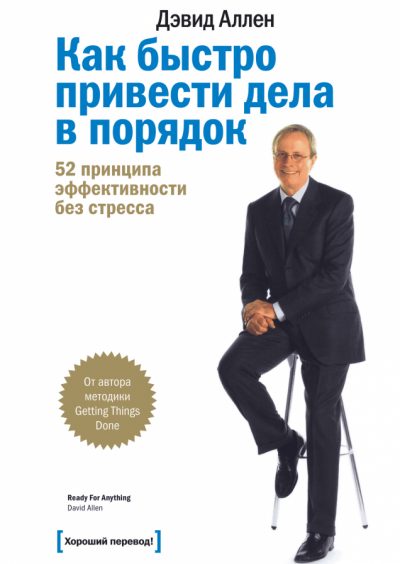 Дэвид Аллен

Как быстро привести дела в порядок

52 принципа эффективности без стресса

От автора методики Getting Things Done

Ready For Anything
David Allen

[Хороший перевод!]